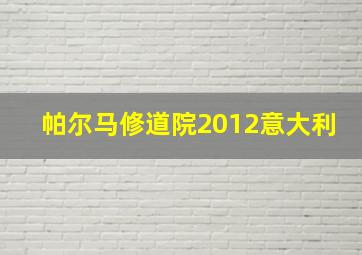 帕尔马修道院2012意大利